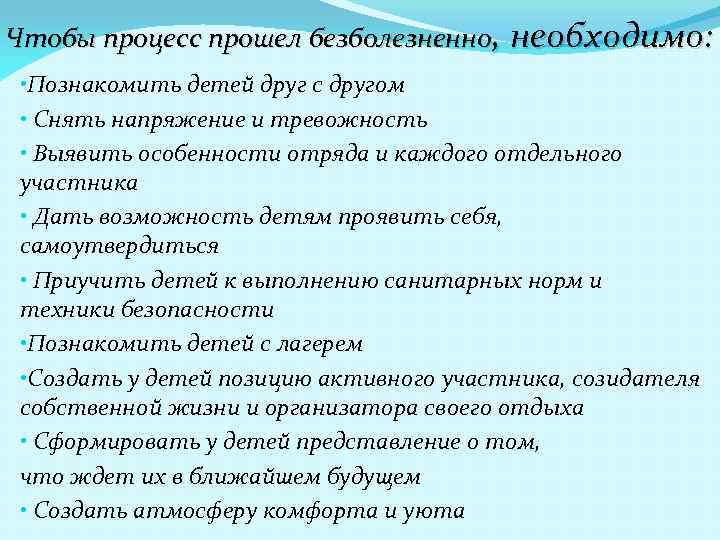 Чтобы процесс прошел безболезненно, необходимо:

•Познакомить детей друг с другом

• Снять напряжение и тревожность

• Выявить особенности отряда и каждого отдельного участника

• Дать возможность детям проявить себя, самоутвердиться

• Приучить детей к выполнению санитарных норм и техники безопасности

•Познакомить детей с лагерем

•Создать у детей позицию активного участника, созидателя собственной жизни и организатора своего отдыха

• Сформировать у детей представление о том,

что ждет их в ближайшем будущем

• Создать атмосферу комфорта и уюта